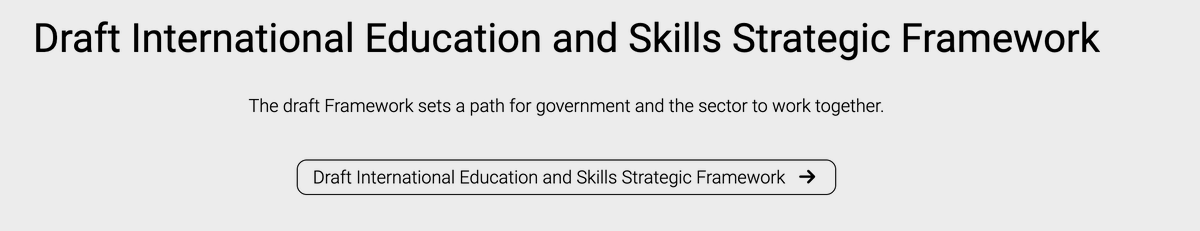 Draft International Education and Skills Strategic Framework

The draft Framework sets a path for government and the sector to work together.

Draft International Education and Skills Strategic Framework →